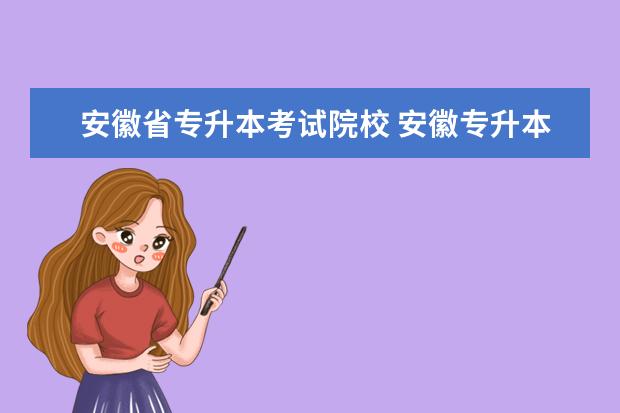 安徽省专升本考试院校 安徽专升本